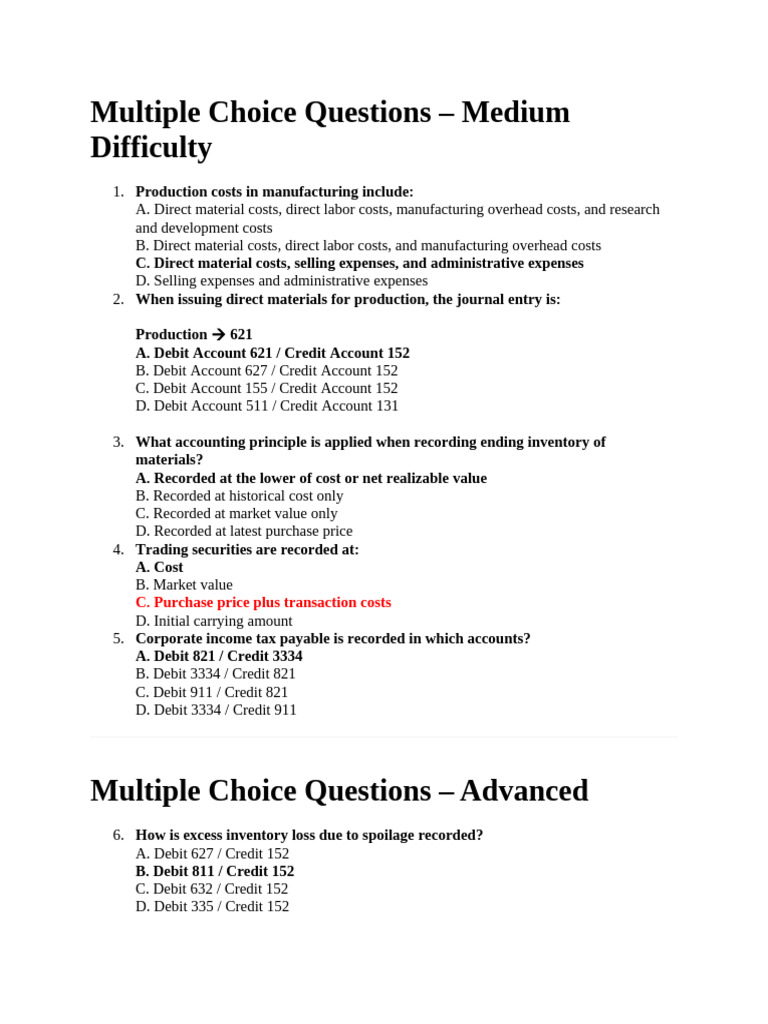 Multiple Choice Questions – Medium Difficulty

1. Production costs in manufacturing include:
A. Direct material costs, direct labor costs, manufacturing overhead costs, and research and development costs
B. Direct material costs, direct labor costs, and manufacturing overhead costs
C. Direct material costs, selling expenses, and administrative expenses
D. Selling expenses and administrative expenses
2. When issuing direct materials for production, the journal entry is:

Production → 621
A. Debit Account 621 / Credit Account 152
B. Debit Account 627 / Credit Account 152
C. Debit Account 155 / Credit Account 152
D. Debit Account 511 / Credit Account 131

3. What accounting principle is applied when recording ending inventory of materials?
A. Recorded at the lower of cost or net realizable value
B. Recorded at historical cost only
C. Recorded at market value only
D. Recorded at latest purchase price
4. Trading securities are recorded at:
A. Cost
B. Market value
C. Purchase price plus transaction costs
D. Initial carrying amount
5. Corporate income tax payable is recorded in which accounts?
A. Debit 821 / Credit 3334
B. Debit 3334 / Credit 821
C. Debit 911 / Credit 821
D. Debit 3334 / Credit 911

Multiple Choice Questions – Advanced

6. How is excess inventory loss due to spoilage recorded?
A. Debit 627 / Credit 152
B. Debit 811 / Credit 152
C. Debit 632 / Credit 152
D. Debit 335 / Credit 152